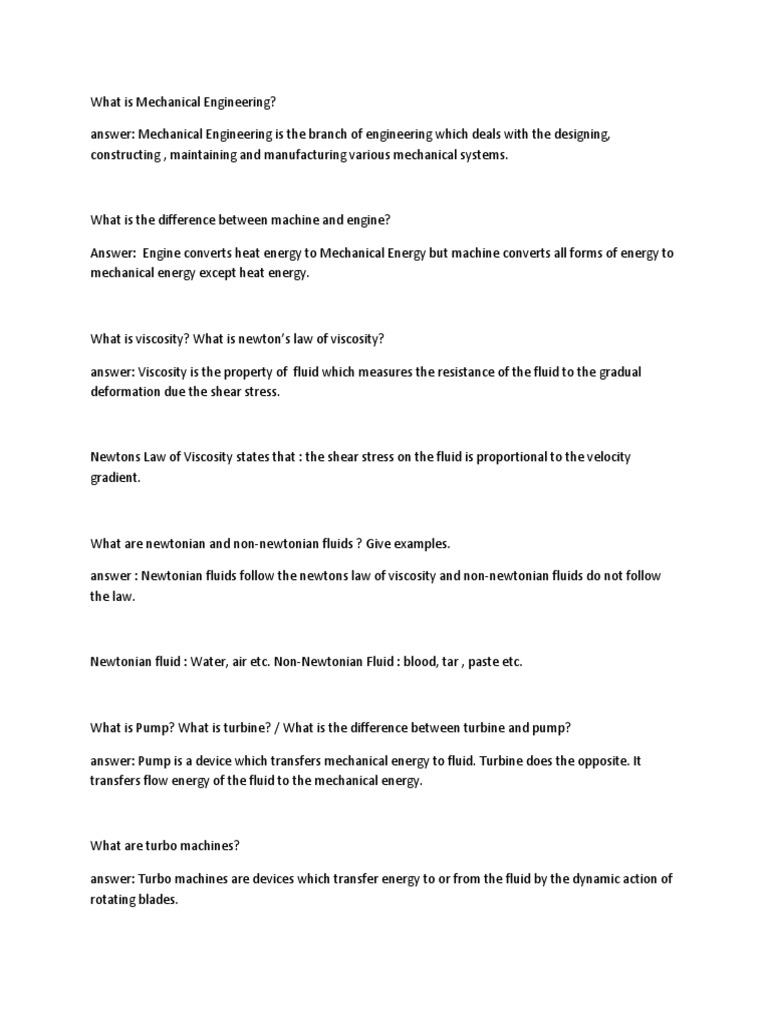 What is Mechanical Engineering?

answer: Mechanical Engineering is the branch of engineering which deals with the designing, constructing , maintaining and manufacturing various mechanical systems.

What is the difference between machine and engine?

Answer: Engine converts heat energy to Mechanical Energy but machine converts all forms of energy to mechanical energy except heat energy.

What is viscosity? What is newton's law of viscosity?

answer: Viscosity is the property of fluid which measures the resistance of the fluid to the gradual deformation due the shear stress.

Newtons Law of Viscosity states that : the shear stress on the fluid is proportional to the velocity gradient.

What are newtonian and non-newtonian fluids ? Give examples.

answer : Newtonian fluids follow the newtons law of viscosity and non-newtonian fluids do not follow the law.

Newtonian fluid : Water, air etc. Non-Newtonian Fluid : blood, tar , paste etc.

What is Pump? What is turbine? / What is the difference between turbine and pump?

answer: Pump is a device which transfers mechanical energy to fluid. Turbine does the opposite. It transfers flow energy of the fluid to the mechanical energy.

What are turbo machines?

answer: Turbo machines are devices which transfer energy to or from the fluid by the dynamic action of rotating blades.